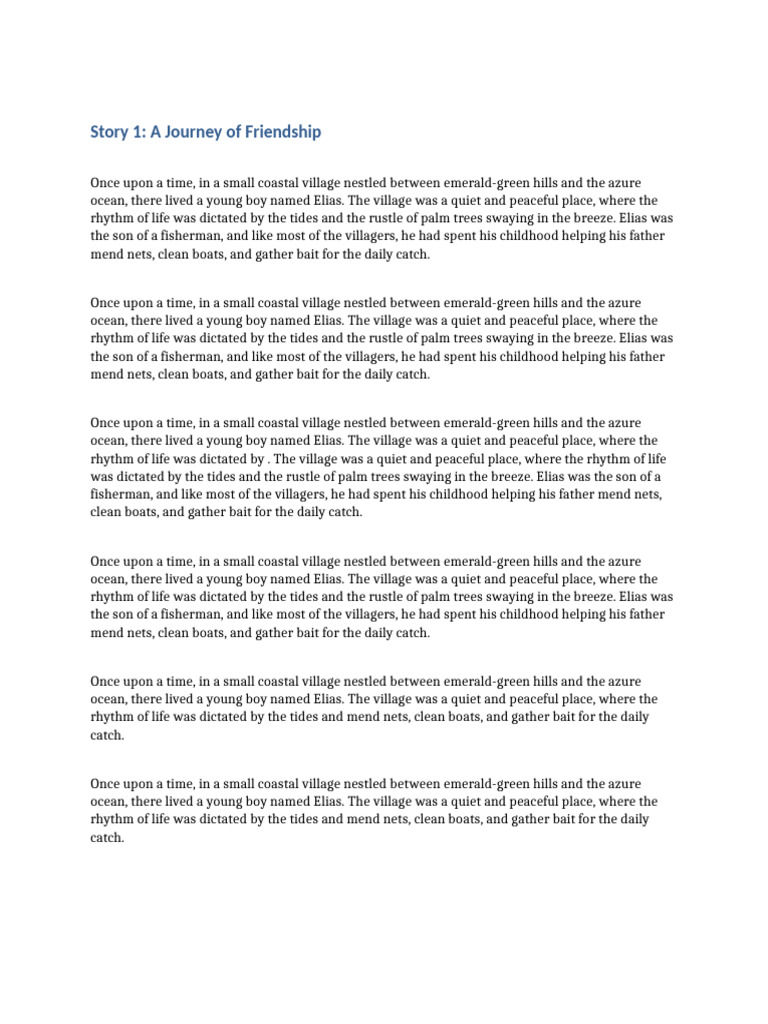 Story 1: A Journey of Friendship

Once upon a time, in a small coastal village nestled between emerald-green hills and the azure ocean, there lived a young boy named Elias. The village was a quiet and peaceful place, where the rhythm of life was dictated by the tides and the rustle of palm trees swaying in the breeze. Elias was the son of a fisherman, and like most of the villagers, he had spent his childhood helping his father mend nets, clean boats, and gather bait for the daily catch.

Once upon a time, in a small coastal village nestled between emerald-green hills and the azure ocean, there lived a young boy named Elias. The village was a quiet and peaceful place, where the rhythm of life was dictated by the tides and the rustle of palm trees swaying in the breeze. Elias was the son of a fisherman, and like most of the villagers, he had spent his childhood helping his father mend nets, clean boats, and gather bait for the daily catch.

Once upon a time, in a small coastal village nestled between emerald-green hills and the azure ocean, there lived a young boy named Elias. The village was a quiet and peaceful place, where the rhythm of life was dictated by . The village was a quiet and peaceful place, where the rhythm of life was dictated by the tides and the rustle of palm trees swaying in the breeze. Elias was the son of a fisherman, and like most of the villagers, he had spent his childhood helping his father mend nets, clean boats, and gather bait for the daily catch.

Once upon a time, in a small coastal village nestled between emerald-green hills and the azure ocean, there lived a young boy named Elias. The village was a quiet and peaceful place, where the rhythm of life was dictated by the tides and the rustle of palm trees swaying in the breeze. Elias was the son of a fisherman, and like most of the villagers, he had spent his childhood helping his father mend nets, clean boats, and gather bait for the daily catch.

Once upon a time, in a small coastal village nestled between emerald-green hills and the azure ocean, there lived a young boy named Elias. The village was a quiet and peaceful place, where the rhythm of life was dictated by the tides and mend nets, clean boats, and gather bait for the daily catch.

Once upon a time, in a small coastal village nestled between emerald-green hills and the azure ocean, there lived a young boy named Elias. The village was a quiet and peaceful place, where the rhythm of life was dictated by the tides and mend nets, clean boats, and gather bait for the daily catch.